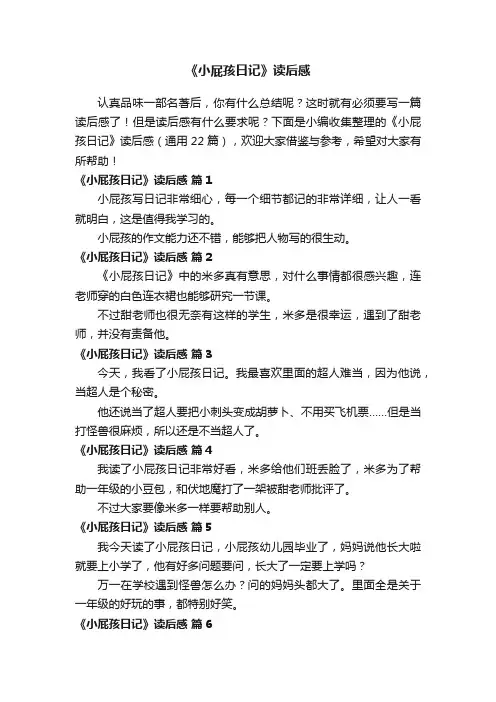 《小屁孩日记》读后感

认真品味一部名著后，你有什么总结呢？这时就有必须要写一篇读后感了！但是读后感有什么要求呢？下面是小编收集整理的《小屁孩日记》读后感（通用 22 篇），欢迎大家借鉴与参考，希望对大家有所帮助！

《小屁孩日记》读后感 篇 1

小屁孩写日记非常细心，每一个细节都记的非常详细，让人一看就明白，这是值得我学习的。

小屁孩的作文能力还不错，能够把人物写的很生动。

《小屁孩日记》读后感 篇 2

《小屁孩日记》中的米多真有意思，对什么事情都很感兴趣，连老师穿的白色连衣裙也能够研究一节课。

不过甜老师也很无奈有这样的学生，米多是很幸运，遇到了甜老师，并没有责备他。

《小屁孩日记》读后感 篇 3

今天，我看了小屁孩日记。我最喜欢里面的超人难当，因为他说，当超人是个秘密。

他还说当了超人要把小刺头变成胡萝卜、不用买飞机票……但是当打怪兽很麻烦，所以还是不当超人了。

《小屁孩日记》读后感 篇 4

我读了小屁孩日记非常好看，米多给他们班丢脸了，米多为了帮助一年级的小豆包，和伏地魔打了一架被甜老师批评了。

不过大家要像米多一样要帮助别人。

《小屁孩日记》读后感 篇 5

我今天读了小屁孩日记，小屁孩幼儿园毕业了，妈妈说他长大啦就要上小学了，他有好多问题要问，长大了一定要上学吗？

万一在学校遇到怪兽怎么办？问的妈妈头都大了。里面全是关于一年级的好玩的事，都特别好笑。

《小屁孩日记》读后感 篇 6